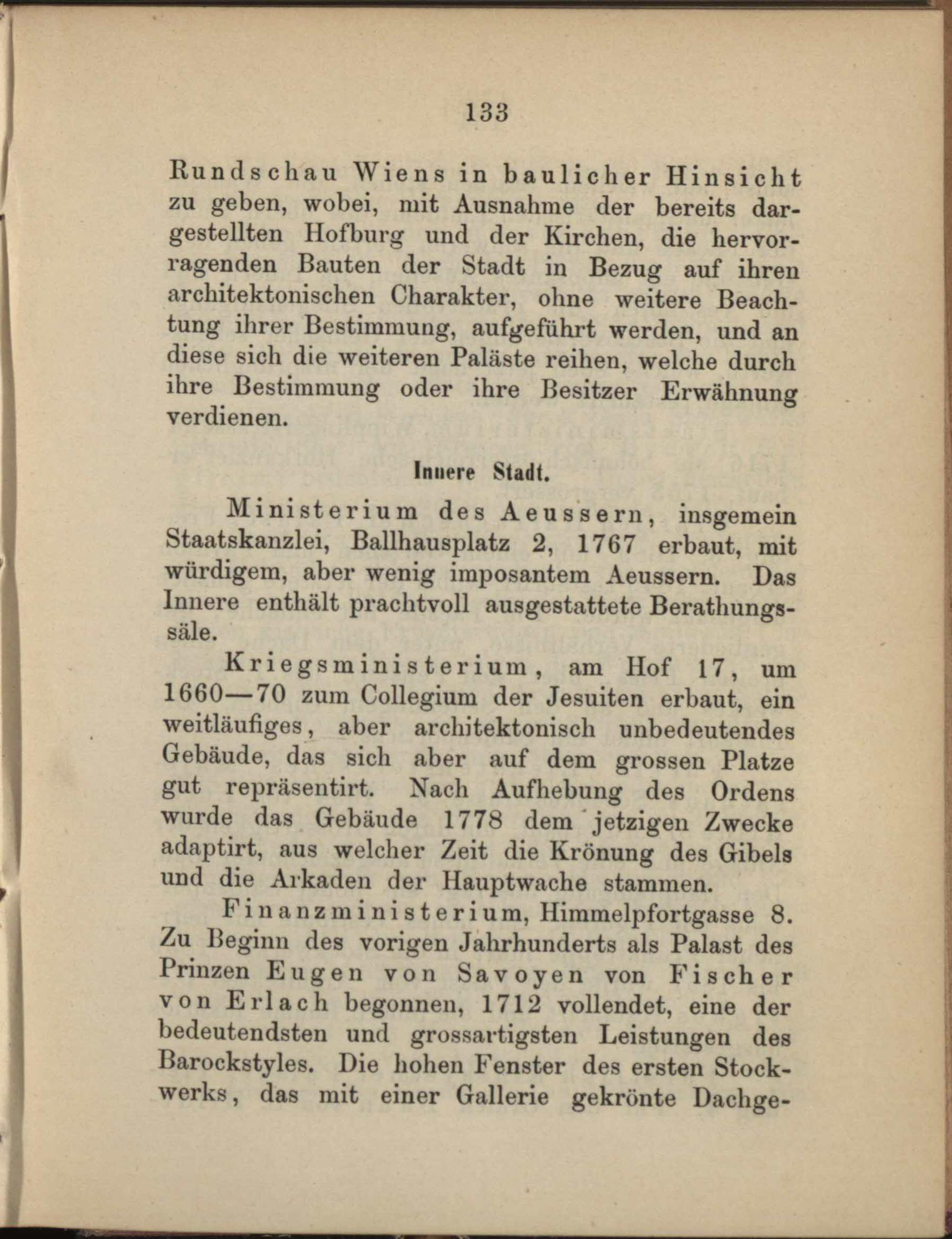 133

Rundschau Wiens in baulicher Hinsicht zu geben, wobei, mit Ausnahme der bereits dargestellten Hofburg und der Kirchen, die hervorragenden Bauten der Stadt in Bezug auf ihren architektonischen Charakter, ohne weitere Beachtung ihrer Bestimmung, aufgeführt werden, und an diese sich die weiteren Paläste reihen, welche durch ihre Bestimmung oder ihre Besitzer Erwähnung verdienen.

Innere Stadt.

Ministerium des Aeussern, insgemein Staatskanzlei, Ballhausplatz 2, 1767 erbaut, mit würdigem, aber wenig imposantem Aeussern. Das Innere enthält prachtvoll ausgestattete Berathungssäle.

Kriegsministerium, am Hof 17, um 1660—70 zum Collegium der Jesuiten erbaut, ein weitläufiges, aber architektonisch unbedeutendes Gebäude, das sich aber auf dem grossen Platze gut repräsentirt. Nach Aufhebung des Ordens wurde das Gebäude 1778 dem jetzigen Zwecke adaptirt, aus welcher Zeit die Krönung des Gibels und die Arkaden der Hauptwache stammen.

Finanzministerium, Himmelpfortgasse 8. Zu Beginn des vorigen Jahrhunderts als Palast des Prinzen Eugen von Savoyen von Fischer von Erlach begonnen, 1712 vollendet, eine der bedeutendsten und grossartigsten Leistungen des Barockstyles. Die hohen Fenster des ersten Stockwerks, das mit einer Gallerie gekrönte Dachge-